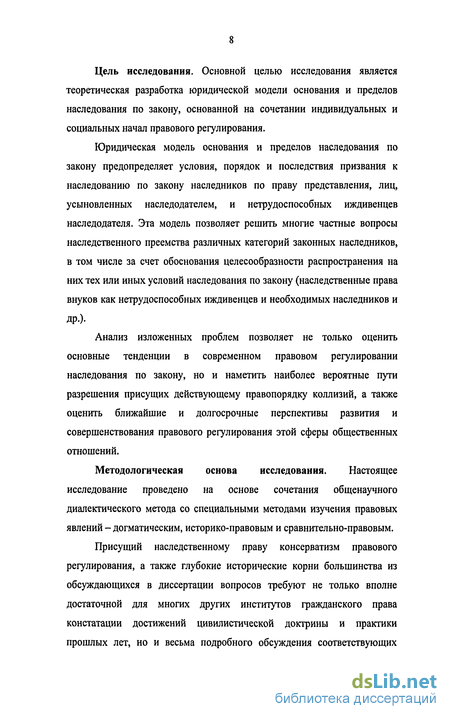 8

Цель исследования. Основной целью исследования является теоретическая разработка юридической модели основания и пределов наследования по закону, основанной на сочетании индивидуальных и социальных начал правового регулирования.

Юридическая модель основания и пределов наследования по закону предопределяет условия, порядок и последствия призвания к наследованию по закону наследников по праву представления, лиц, усыновленных наследодателем, и нетрудоспособных иждивенцев наследодателя. Эта модель позволяет решить многие частные вопросы наследственного преемства различных категорий законных наследников, в том числе за счет обоснования целесообразности распространения на них тех или иных условий наследования по закону (наследственные права внуков как нетрудоспособных иждивенцев и необходимых наследников и др.).

Анализ изложенных проблем позволяет не только оценить основные тенденции в современном правовом регулировании наследования по закону, но и наметить наиболее вероятные пути разрешения присущих действующему правопорядку коллизий, а также оценить ближайшие и долгосрочные перспективы развития и совершенствования правового регулирования этой сферы общественных отношений.

Методологическая основа исследования. Настоящее исследование проведено на основе сочетания общенаучного диалектического метода со специальными методами изучения правовых явлений – догматическим, историко-правовым и сравнительно-правовым.

Присущий наследственному праву консерватизм правового регулирования, а также глубокие исторические корни большинства из обсуждающихся в диссертации вопросов требуют не только вполне достаточной для многих других институтов гражданского права констатации достижений цивилистической доктрины и практики прошлых лет, но и весьма подробного обсуждения соответствующих

dsLib.net
библиотека диссертаций